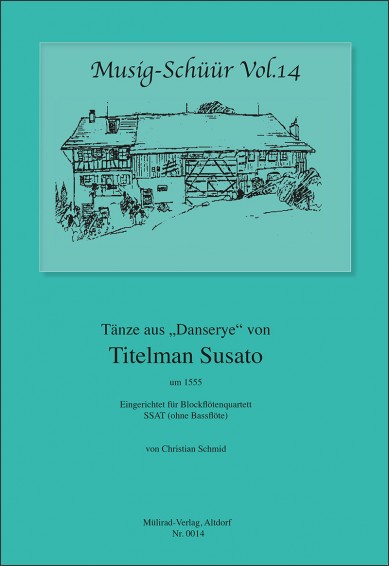 Musig-Schüür Vol.14

Tänze aus „Danserye“ von

Titelman Susato

um 1555

Eingerichtet für Blockflötenquartett
SSAT (ohne Bassflöte)

von Christian Schmid

Mülirad-Verlag, Altdorf
Nr. 0014